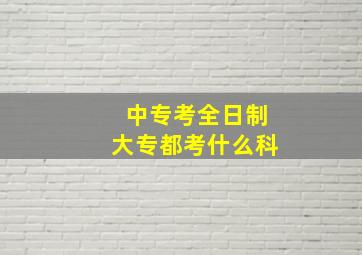 中专考全日制
大专都考什么科